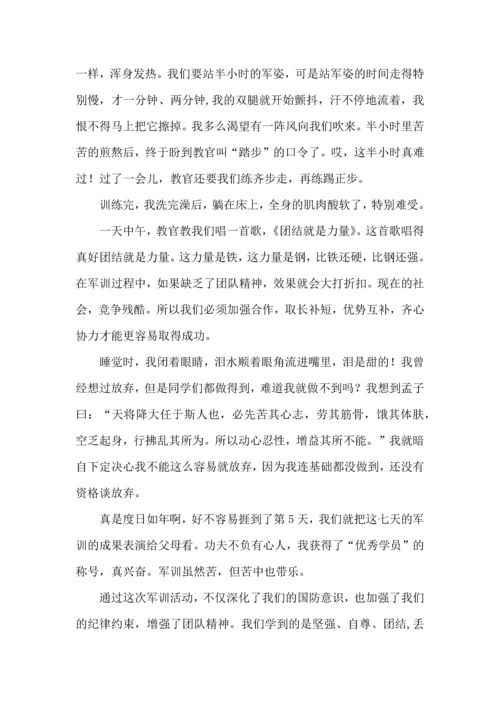 一样，浑身发热。我们要站半小时的军姿，可是站军姿的时间走得特别慢，才一分钟、两分钟,我的双腿就开始颤抖，汗不停地流着，我恨不得马上把它擦掉。我多么渴望有一阵风向我们吹来。半小时里苦苦的煎熬后，终于盼到教官叫“踏步”的口令了。哎，这半小时真难过！过了一会儿，教官还要我们练齐步走，再练踢正步。

训练完，我洗完澡后，躺在床上，全身的肌肉酸软了，特别难受。

一天中午，教官教我们唱一首歌，《团结就是力量》。这首歌唱得真好团结就是力量。这力量是铁，这力量是钢，比铁还硬，比钢还强。在军训过程中，如果缺乏了团队精神，效果就会大打折扣。现在的社会，竞争残酷。所以我们必须加强合作，取长补短，优势互补，齐心协力才能更容易取得成功。

睡觉时，我闭着眼睛，泪水顺着眼角流进嘴里，泪是甜的！我曾经想过放弃，但是同学们都做得到，难道我就做不到吗？我想到孟子曰：“天将降大任于斯人也，必先苦其心志，劳其筋骨，饿其体肤，空乏起身，行拂乱其所为。所以动心忍性，增益其所不能。”我就暗自下定决心我不能这么容易就放弃，因为我连基础都没做到，还没有资格谈放弃。

真是度日如年啊，好不容易捱到了第5天，我们就把这七天的军训的成果表演给父母看。功夫不负有心人，我获得了“优秀学员”的称号，真兴奋。军训虽然苦，但苦中也带乐。

通过这次军训活动，不仅深化了我们的国防意识，也加强了我们的纪律约束，增强了团队精神。我们学到的是坚强、自尊、团结,丢